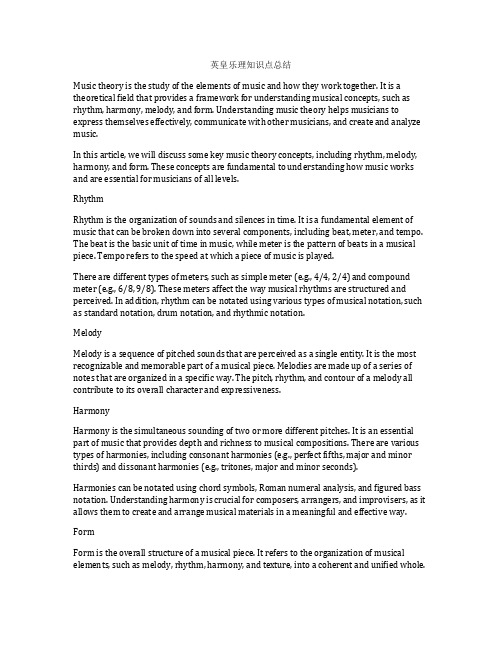 英皇乐理知识点总结

Music theory is the study of the elements of music and how they work together. It is a theoretical field that provides a framework for understanding musical concepts, such as rhythm, harmony, melody, and form. Understanding music theory helps musicians to express themselves effectively, communicate with other musicians, and create and analyze music.

In this article, we will discuss some key music theory concepts, including rhythm, melody, harmony, and form. These concepts are fundamental to understanding how music works and are essential for musicians of all levels.

Rhythm

Rhythm is the organization of sounds and silences in time. It is a fundamental element of music that can be broken down into several components, including beat, meter, and tempo. The beat is the basic unit of time in music, while meter is the pattern of beats in a musical piece. Tempo refers to the speed at which a piece of music is played.

There are different types of meters, such as simple meter (e.g., 4/4, 2/4) and compound meter (e.g., 6/8, 9/8). These meters affect the way musical rhythms are structured and perceived. In addition, rhythm can be notated using various types of musical notation, such as standard notation, drum notation, and rhythmic notation.

Melody

Melody is a sequence of pitched sounds that are perceived as a single entity. It is the most recognizable and memorable part of a musical piece. Melodies are made up of a series of notes that are organized in a specific way. The pitch, rhythm, and contour of a melody all contribute to its overall character and expressiveness.

Harmony

Harmony is the simultaneous sounding of two or more different pitches. It is an essential part of music that provides depth and richness to musical compositions. There are various types of harmonies, including consonant harmonies (e.g., perfect fifths, major and minor thirds) and dissonant harmonies (e.g., tritones, major and minor seconds).

Harmonies can be notated using chord symbols, Roman numeral analysis, and figured bass notation. Understanding harmony is crucial for composers, arrangers, and improvisers, as it allows them to create and arrange musical materials in a meaningful and effective way.

Form

Form is the overall structure of a musical piece. It refers to the organization of musical elements, such as melody, rhythm, harmony, and texture, into a coherent and unified whole.